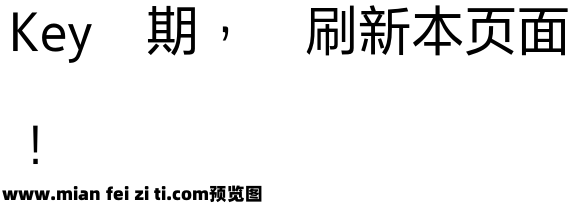 Key 期， 刷新本页面

！

www.mian fei zi ti.com预览图